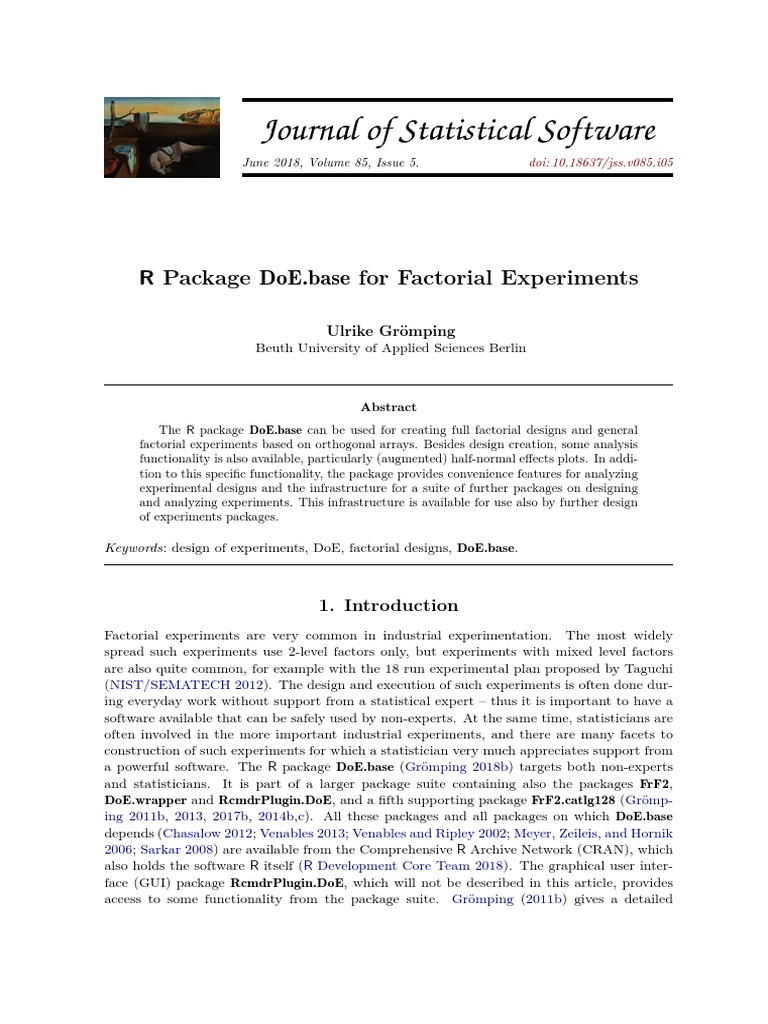 Journal of Statistical Software

June 2018, Volume 85, Issue 5. doi: 10.18637/jss.v085.i05

R Package DoE.base for Factorial Experiments

Ulrike Grömping
Beuth University of Applied Sciences Berlin

Abstract

The R package DoE.base can be used for creating full factorial designs and general factorial experiments based on orthogonal arrays. Besides design creation, some analysis functionality is also available, particularly (augmented) half-normal effects plots. In addition to this specific functionality, the package provides convenience features for analyzing experimental designs and the infrastructure for a suite of further packages on designing and analyzing experiments. This infrastructure is available for use also by further design of experiments packages.

Keywords: design of experiments, DoE, factorial designs, DoE.base.

1. Introduction

Factorial experiments are very common in industrial experimentation. The most widely spread such experiments use 2-level factors only, but experiments with mixed level factors are also quite common, for example with the 18 run experimental plan proposed by Taguchi (NIST/SEMATECH 2012). The design and execution of such experiments is often done during everyday work without support from a statistical expert – thus it is important to have a software available that can be safely used by non-experts. At the same time, statisticians are often involved in the more important industrial experiments, and there are many facets to construction of such experiments for which a statistician very much appreciates support from a powerful software. The R package DoE.base (Grömping 2018b) targets both non-experts and statisticians. It is part of a larger package suite containing also the packages FrF2, DoE.wrapper and RcmdrPlugin.DoE, and a fifth supporting package FrF2.catlg128 (Grömping 2011b, 2013, 2017b, 2014b,c). All these packages and all packages on which DoE.base depends (Chasalow 2012; Venables 2013; Venables and Ripley 2002; Meyer, Zeileis, and Hornik 2006; Sarkar 2008) are available from the Comprehensive R Archive Network (CRAN), which also holds the software R itself (R Development Core Team 2018). The graphical user interface (GUI) package RcmdrPlugin.DoE, which will not be described in this article, provides access to some functionality from the package suite. Grömping (2011b) gives a detailed